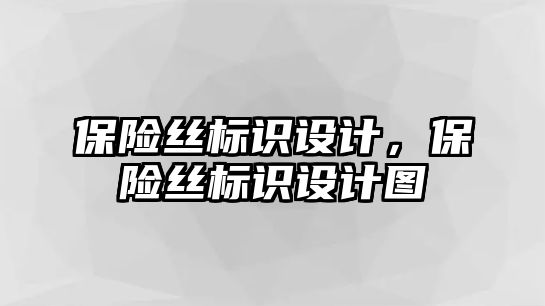 保险丝标识设计，保险丝标识设计图